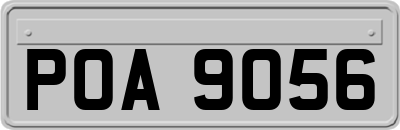 POA 9056